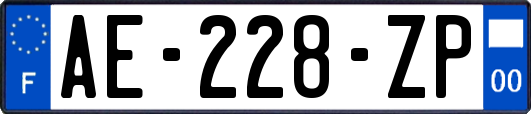 F

AE-228-ZP

00